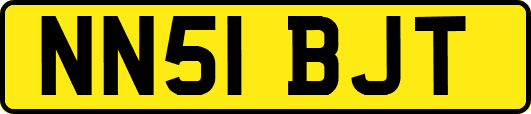 NN51 BJT